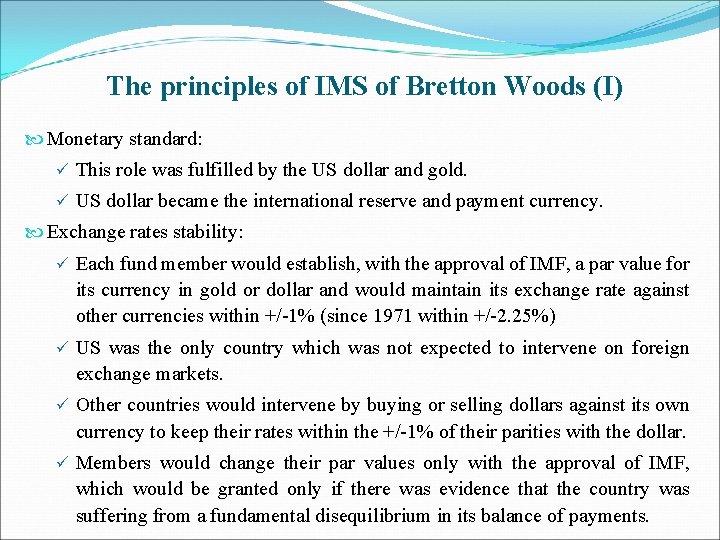 The principles of IMS of Bretton Woods (I)

Monetary standard:

✓ This role was fulfilled by the US dollar and gold.

✓ US dollar became the international reserve and payment currency.

Exchange rates stability:

✓ Each fund member would establish, with the approval of IMF, a par value for its currency in gold or dollar and would maintain its exchange rate against other currencies within +/-1% (since 1971 within +/-2.25%)

✓ US was the only country which was not expected to intervene on foreign exchange markets.

✓ Other countries would intervene by buying or selling dollars against its own currency to keep their rates within the +/-1% of their parities with the dollar.

✓ Members would change their par values only with the approval of IMF, which would be granted only if there was evidence that the country was suffering from a fundamental disequilibrium in its balance of payments.